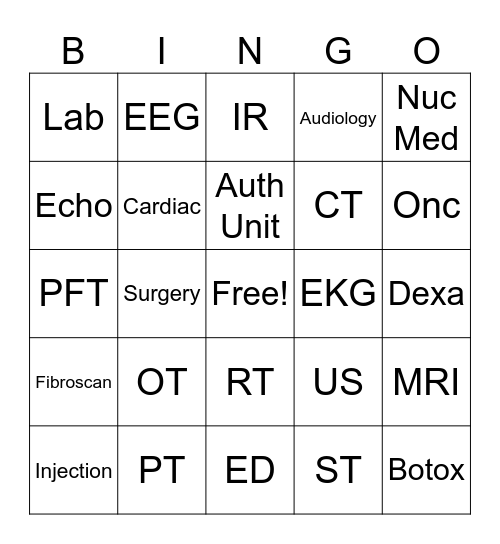 | B | I | N | G | O |
|---|---|---|---|---|
| Lab | EEG | IR | Audiology | Nuc Med |
| Echo | Cardiac | Auth Unit | CT | Onc |
| PFT | Surgery | Free! | EKG | Dexa |
| Fibroscan | OT | RT | US | MRI |
| Injection | PT | ED | ST | Botox |